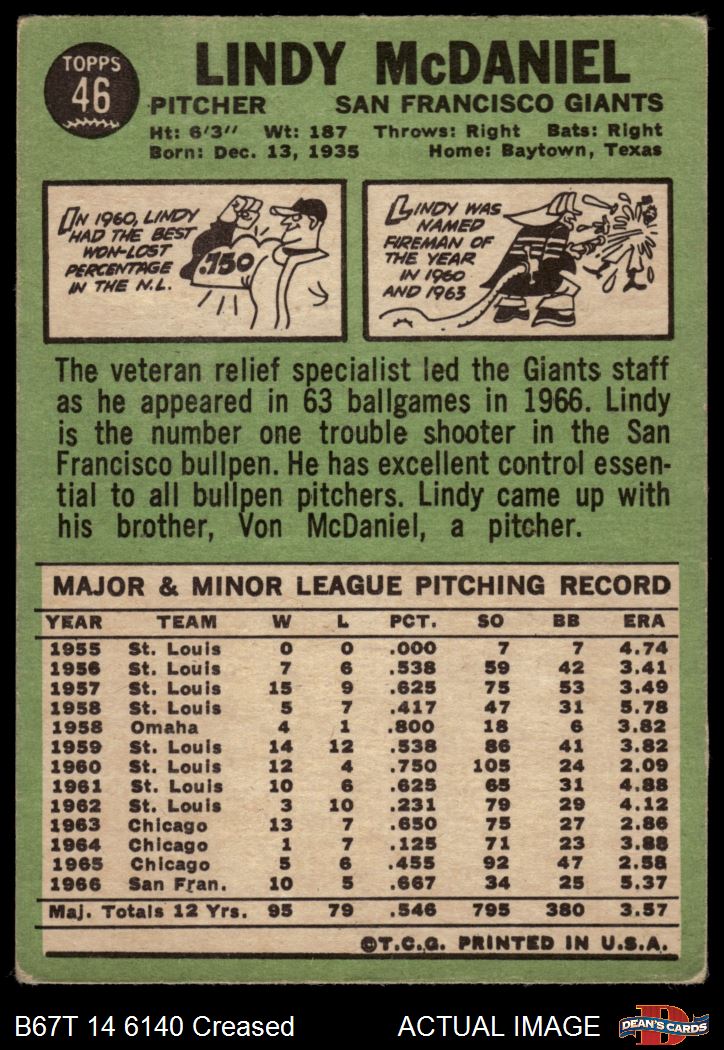 TOPPS
46

LINDY McDANIEL

PITCHER SAN FRANCISCO GIANTS

Ht: 6'3" Wt: 187 Throws: Right Bats: Right
Born: Dec. 13, 1935 Home: Baytown, Texas

IN 1960, LINDY HAD THE BEST WON-LOST PERCENTAGE IN THE N.L.

.750

LINDY WAS NAMED FIREMAN OF THE YEAR IN 1960 AND 1963

The veteran relief specialist led the Giants staff as he appeared in 63 ballgames in 1966. Lindy is the number one trouble shooter in the San Francisco bullpen. He has excellent control essential to all bullpen pitchers. Lindy came up with his brother, Von McDaniel, a pitcher.

MAJOR & MINOR LEAGUE PITCHING RECORD

| YEAR | TEAM | W | L | PCT. | SO | BB | ERA |
|---|---|---|---|---|---|---|---|
| 1955 | St. Louis | 0 | 0 | .000 | 7 | 7 | 4.74 |
| 1956 | St. Louis | 7 | 6 | .538 | 59 | 42 | 3.41 |
| 1957 | St. Louis | 15 | 9 | .625 | 75 | 53 | 3.49 |
| 1958 | St. Louis | 5 | 7 | .417 | 47 | 31 | 5.78 |
| 1958 | Omaha | 4 | 1 | .800 | 18 | 6 | 3.82 |
| 1959 | St. Louis | 14 | 12 | .538 | 86 | 41 | 3.82 |
| 1960 | St. Louis | 12 | 4 | .750 | 105 | 24 | 2.09 |
| 1961 | St. Louis | 10 | 6 | .625 | 65 | 31 | 4.88 |
| 1962 | St. Louis | 3 | 10 | .231 | 79 | 29 | 4.12 |
| 1963 | Chicago | 13 | 7 | .650 | 75 | 27 | 2.86 |
| 1964 | Chicago | 1 | 7 | .125 | 71 | 23 | 3.88 |
| 1965 | Chicago | 5 | 6 | .455 | 92 | 47 | 2.58 |
| 1966 | San Fran. | 10 | 5 | .667 | 34 | 25 | 5.37 |
| Maj. Totals 12 Yrs. |  | 95 | 79 | .546 | 795 | 380 | 3.57 |

©T.C.G. PRINTED IN U.S.A.

B67T 14 6140 Creased ACTUAL IMAGE DEAN'S CARDS